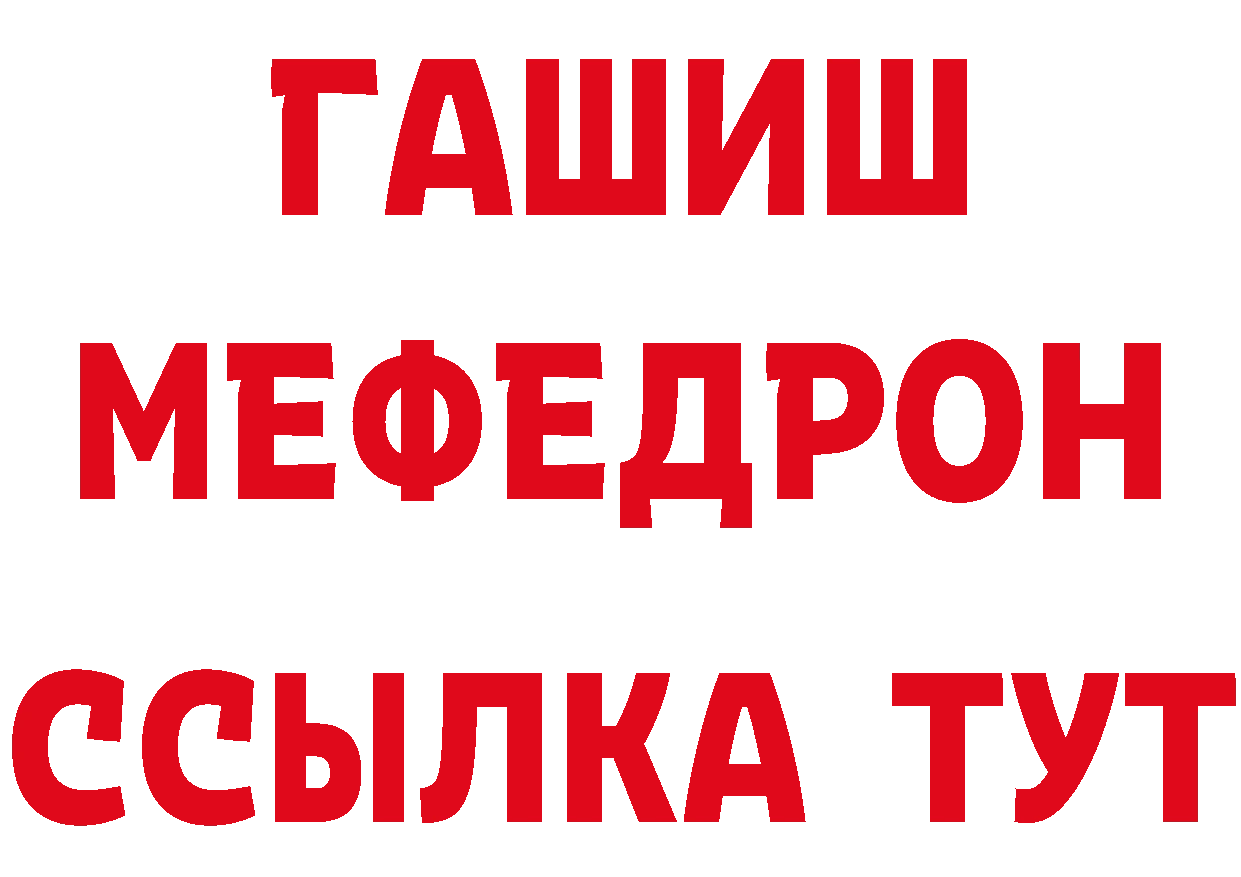 ГАШИШ
МЕФЕДРОН
ССЫЛКА ТУТ